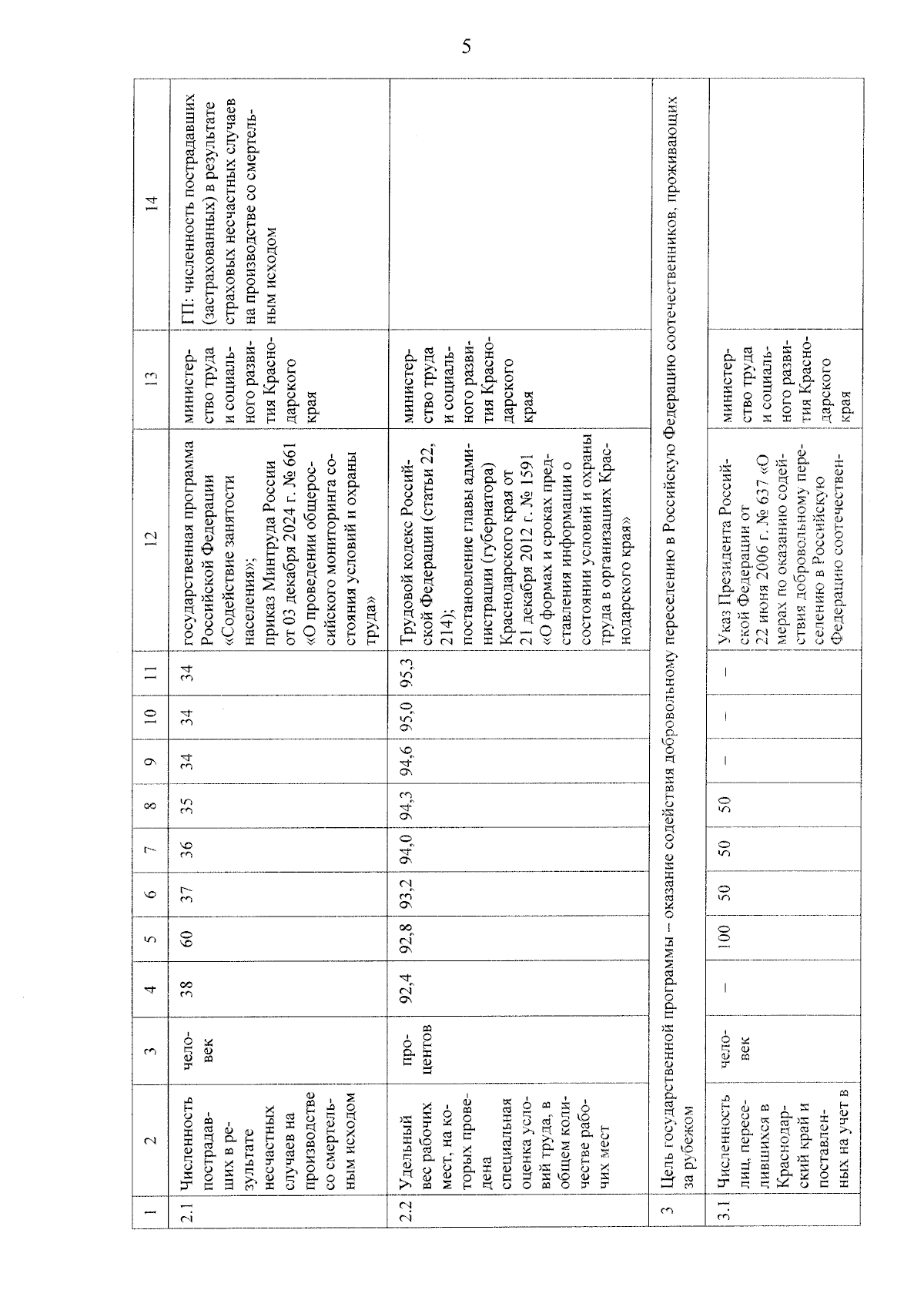 5

| 1 | 2 | 3 | 4 | 5 | 6 | 7 | 8 | 9 | 10 | 11 | 12 | 13 | 14 |
|---|---|---|---|---|---|---|---|---|---|---|---|---|---|
| 2.1 | Численность пострадавших в результате несчастных случаев на производстве со смертельным исходом | человек | 38 | 60 | 37 | 36 | 35 | 34 | 34 | 34 | государственная программа Российской Федерации «Содействие занятости населения»; приказ Минтруда России от 03 декабря 2024 г. № 661 «О проведении общероссийского мониторинга состояния условий и охраны труда» | министерство труда и социального развития Краснодарского края | ГП: численность пострадавших (застрахованных) в результате страховых несчастных случаев на производстве со смертельным исходом |
| 2.2 | Удельный вес рабочих мест, на которых проведена специальная оценка условий труда, в общем количестве рабочих мест | процентов | 92,4 | 92,8 | 93,2 | 94,0 | 94,3 | 94,6 | 95,0 | 95,3 | Трудовой кодекс Российской Федерации (статьи 22, 214); постановление главы администрации (губернатора) Краснодарского края от 21 декабря 2012 г. № 1591 «О формах и сроках представления информации о состоянии условий и охраны труда в организациях Краснодарского края» | министерство труда и социального развития Краснодарского края | |
| 3 | Цель государственной программы – оказание содействия добровольному переселению в Российскую Федерацию соотечественников, проживающих за рубежом | | | | | | | | | | | | |
| 3.1 | Численность лиц, переселившихся в Краснодарский край и поставленных на учет в | человек | – | 100 | 50 | 50 | 50 | – | – | – | Указ Президента Российской Федерации от 22 июня 2006 г. № 637 «О мерах по оказанию содействия добровольному переселению в Российскую Федерацию соотечествен- | министерство труда и социального развития Краснодарского края | |